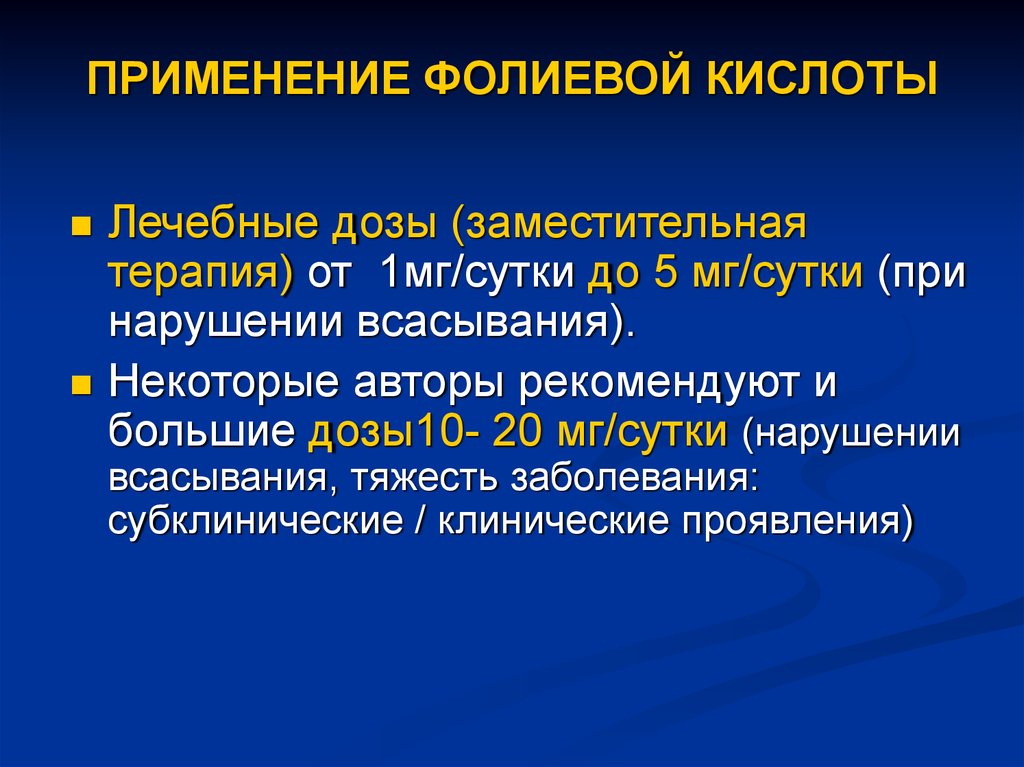 ПРИМЕНЕНИЕ ФОЛИЕВОЙ КИСЛОТЫ

Лечебные дозы (заместительная терапия) от 1мг/сутки до 5 мг/сутки (при нарушении всасывания).

Некоторые авторы рекомендуют и большие дозы10- 20 мг/сутки (нарушении всасывания, тяжесть заболевания: субклинические / клинические проявления)